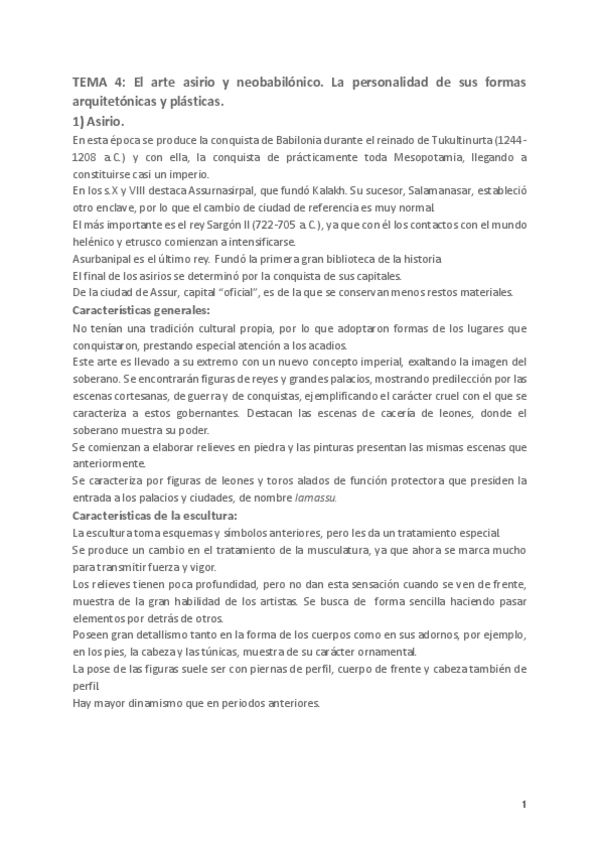 TEMA 4: El arte asirio y neobabilónico. La personalidad de sus formas arquitetónicas y plásticas.

1) Asirio.

En esta época se produce la conquista de Babilonia durante el reinado de Tukultinurta (1244-1208 a.C.) y con ella, la conquista de prácticamente toda Mesopotamia, llegando a constituirse casi un imperio.

En los s.X y VIII destaca Assurnasirpal, que fundó Kalakh. Su sucesor, Salamanasar, estableció otro enclave, por lo que el cambio de ciudad de referencia es muy normal.

El más importante es el rey Sargón II (722-705 a.C.), ya que con él los contactos con el mundo helénico y etrusco comienzan a intensificarse.

Asurbanipal es el último rey. Fundó la primera gran biblioteca de la historia

El final de los asirios se determinó por la conquista de sus capitales.

De la ciudad de Assur, capital "oficial", es de la que se conservan menos restos materiales.

Características generales:

No tenían una tradición cultural propia, por lo que adoptaron formas de los lugares que conquistaron, prestando especial atención a los acadios.

Este arte es llevado a su extremo con un nuevo concepto imperial, exaltando la imagen del soberano. Se encontrarán figuras de reyes y grandes palacios, mostrando predilección por las escenas cortesanas, de guerra y de conquistas, ejemplificando el carácter cruel con el que se caracteriza a estos gobernantes. Destacan las escenas de cacería de leones, donde el soberano muestra su poder.

Se comienzan a elaborar relieves en piedra y las pinturas presentan las mismas escenas que anteriormente.

Se caracteriza por figuras de leones y toros alados de función protectora que presiden la entrada a los palacios y ciudades, de nombre lamassu.

Características de la escultura:

La escultura toma esquemas y símbolos anteriores, pero les da un tratamiento especial.

Se produce un cambio en el tratamiento de la musculatura, ya que ahora se marca mucho para transmitir fuerza y vigor.

Los relieves tienen poca profundidad, pero no dan esta sensación cuando se ven de frente, muestra de la gran habilidad de los artistas. Se busca de forma sencilla haciendo pasar elementos por detrás de otros.

Poseen gran detallismo tanto en la forma de los cuerpos como en sus adornos, por ejemplo, en los pies, la cabeza y las túnicas, muestra de su carácter ornamental.

La pose de las figuras suele ser con piernas de perfil, cuerpo de frente y cabeza también de perfil.

Hay mayor dinamismo que en periodos anteriores.

1